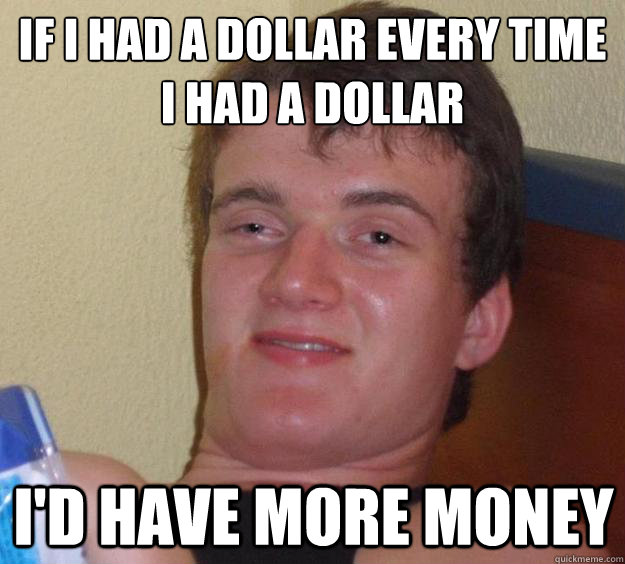 IF I HAD A DOLLAR EVERY TIME I HAD A DOLLAR

I'D HAVE MORE MONEY

quickmeme.com